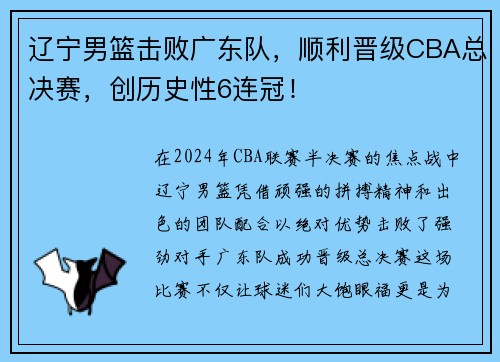 辽宁男篮击败广东队，顺利晋级CBA总决赛，创历史性6连冠！

在2024年CBA联赛半决赛的焦点战中辽宁男篮凭借顽强的拼搏精神和出色的团队配合以绝对优势击败了强劲对手广东队成功晋级总决赛这场比赛不仅让球迷们大饱眼福更是为